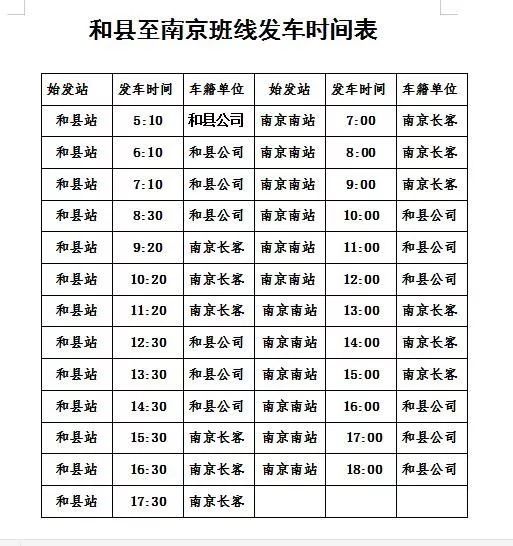 和县至南京班线发车时间表

| 始发站 | 发车时间 | 车籍单位 | 始发站 | 发车时间 | 车籍单位 |
|---|---|---|---|---|---|
| 和县站 | 5:10 | 和县公司 | 南京南站 | 7:00 | 南京长客 |
| 和县站 | 6:10 | 和县公司 | 南京南站 | 8:00 | 南京长客 |
| 和县站 | 7:10 | 和县公司 | 南京南站 | 9:00 | 南京长客 |
| 和县站 | 8:30 | 和县公司 | 南京南站 | 10:00 | 和县公司 |
| 和县站 | 9:20 | 南京长客 | 南京南站 | 11:00 | 和县公司 |
| 和县站 | 10:20 | 南京长客 | 南京南站 | 12:00 | 和县公司 |
| 和县站 | 11:20 | 南京长客 | 南京南站 | 13:00 | 南京长客 |
| 和县站 | 12:30 | 和县公司 | 南京南站 | 14:00 | 南京长客 |
| 和县站 | 13:30 | 和县公司 | 南京南站 | 15:00 | 南京长客 |
| 和县站 | 14:30 | 和县公司 | 南京南站 | 16:00 | 和县公司 |
| 和县站 | 15:30 | 南京长客 | 南京南站 | 17:00 | 和县公司 |
| 和县站 | 16:30 | 南京长客 | 南京南站 | 18:00 | 和县公司 |
| 和县站 | 17:30 | 南京长客 | | | |